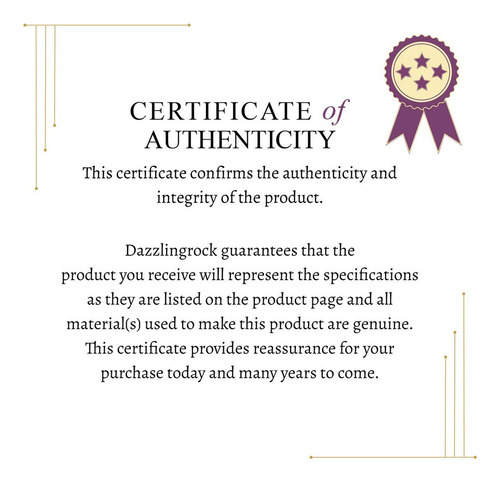 CERTIFICATE of AUTHENTICITY

This certificate confirms the authenticity and integrity of the product.

Dazzlingrock guarantees that the product you receive will represent the specifications as they are listed on the product page and all material(s) used to make this product are genuine. This certificate provides reassurance for your purchase today and many years to come.